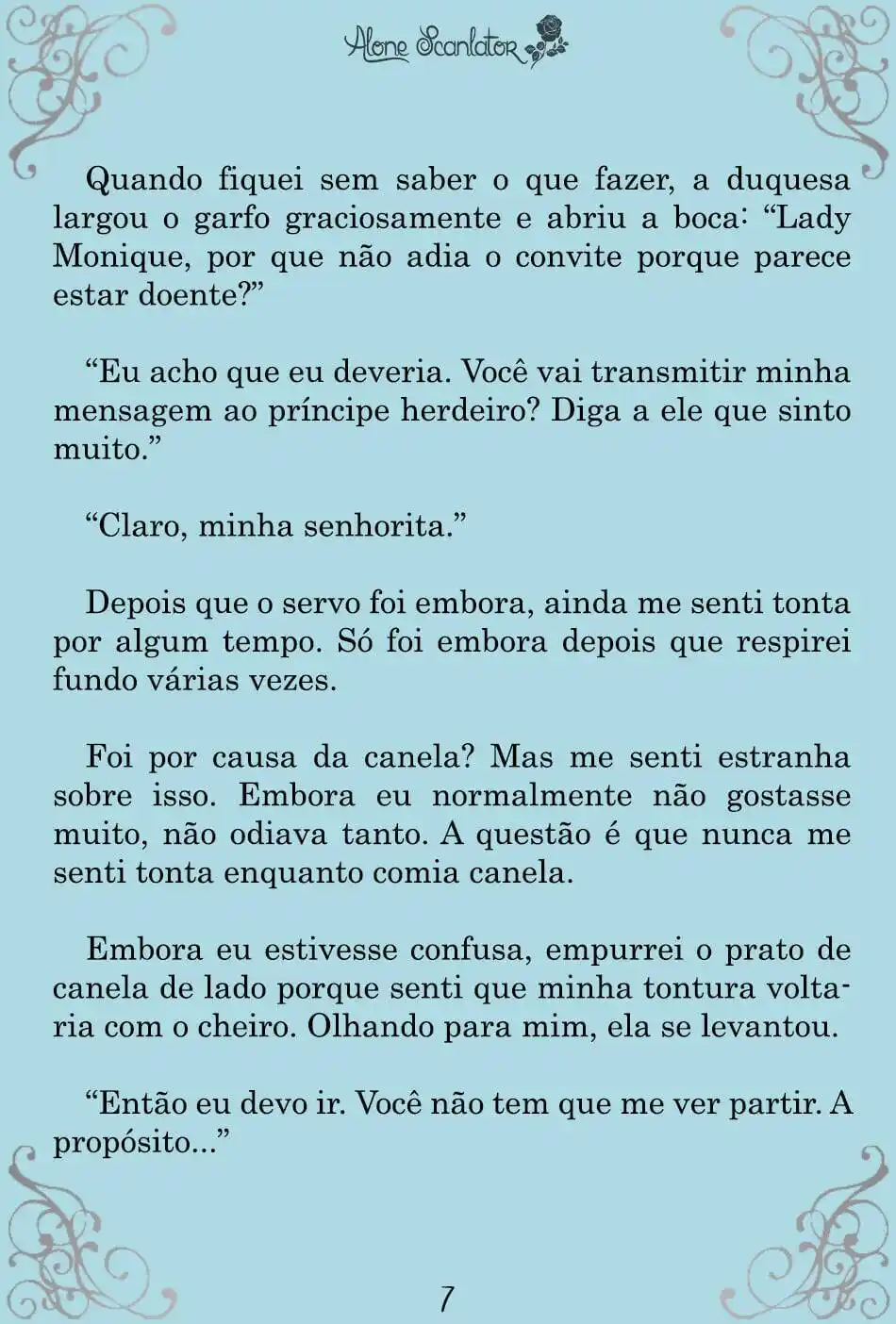 Alone Scanlator

Quando fiquei sem saber o que fazer, a duquesa largou o garfo graciosamente e abriu a boca: “Lady Monique, por que não adia o convite porque parece estar doente?”

“Eu acho que eu deveria. Você vai transmitir minha mensagem ao príncipe herdeiro? Diga a ele que sinto muito.”

“Claro, minha senhorita.”

Depois que o servo foi embora, ainda me senti tonta por algum tempo. Só foi embora depois que respirei fundo várias vezes.

Foi por causa da canela? Mas me senti estranha sobre isso. Embora eu normalmente não gostasse muito, não odiava tanto. A questão é que nunca me senti tonta enquanto comia canela.

Embora eu estivesse confusa, empurrei o prato de canela de lado porque senti que minha tontura voltaria com o cheiro. Olhando para mim, ela se levantou.

“Então eu devo ir. Você não tem que me ver partir. A propósito...”

7